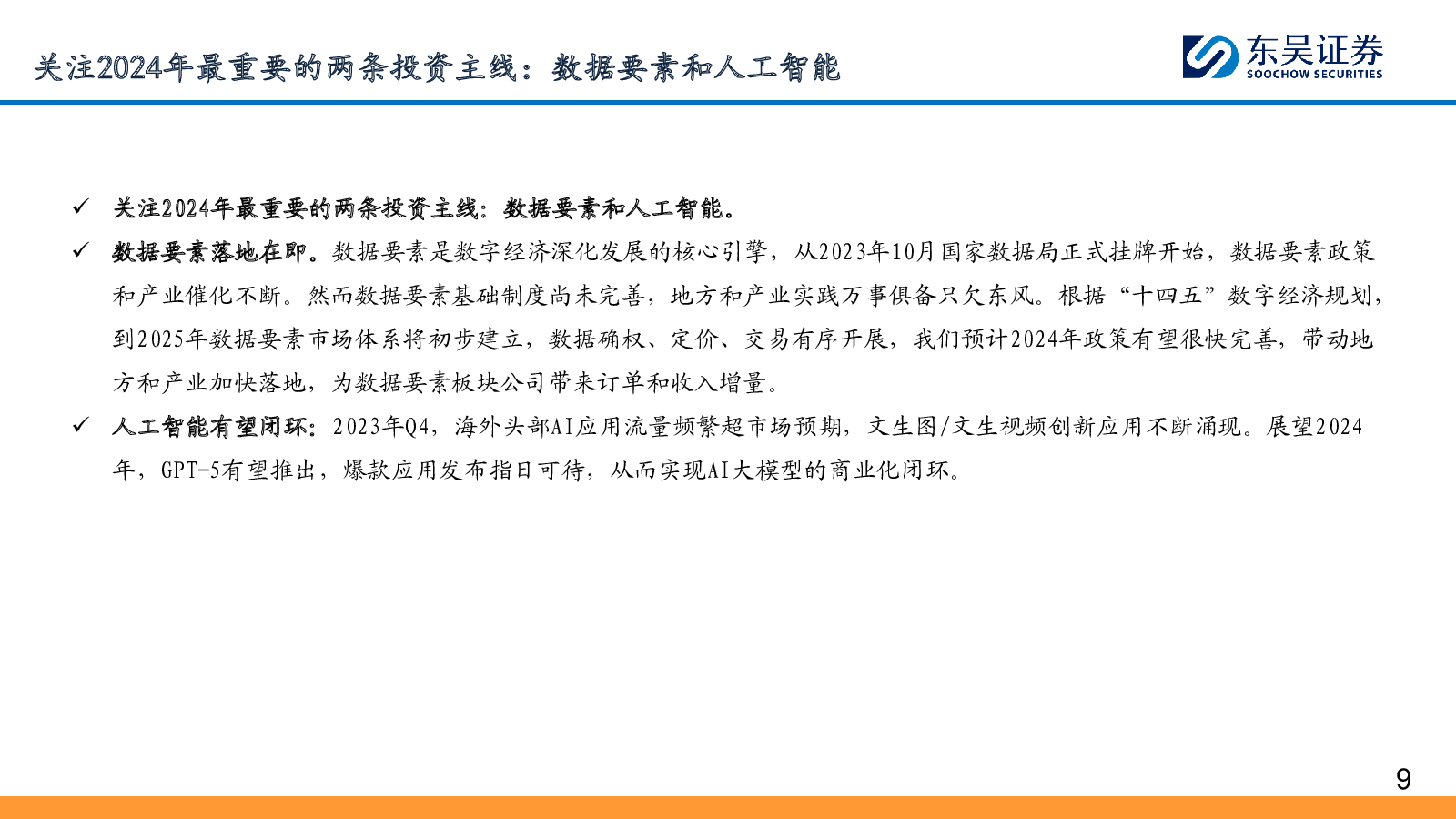 关注2024年最重要的两条投资主线：数据要素和人工智能

东吴证券
SOOCHOW SECURITIES

✓ 关注2024年最重要的两条投资主线：数据要素和人工智能。

✓ 数据要素落地在即。数据要素是数字经济深化发展的核心引擎，从2023年10月国家数据局正式挂牌开始，数据要素政策和产业催化不断。然而数据要素基础制度尚未完善，地方和产业实践万事俱备只欠东风。根据“十四五”数字经济规划，到2025年数据要素市场体系将初步建立，数据确权、定价、交易有序开展，我们预计2024年政策有望很快完善，带动地方和产业加快落地，为数据要素板块公司带来订单和收入增量。

✓ 人工智能有望闭环：2023年Q4，海外头部AI应用流量频繁超市场预期，文生图/文生视频创新应用不断涌现。展望2024年，GPT-5有望推出，爆款应用发布指日可待，从而实现AI大模型的商业化闭环。

9